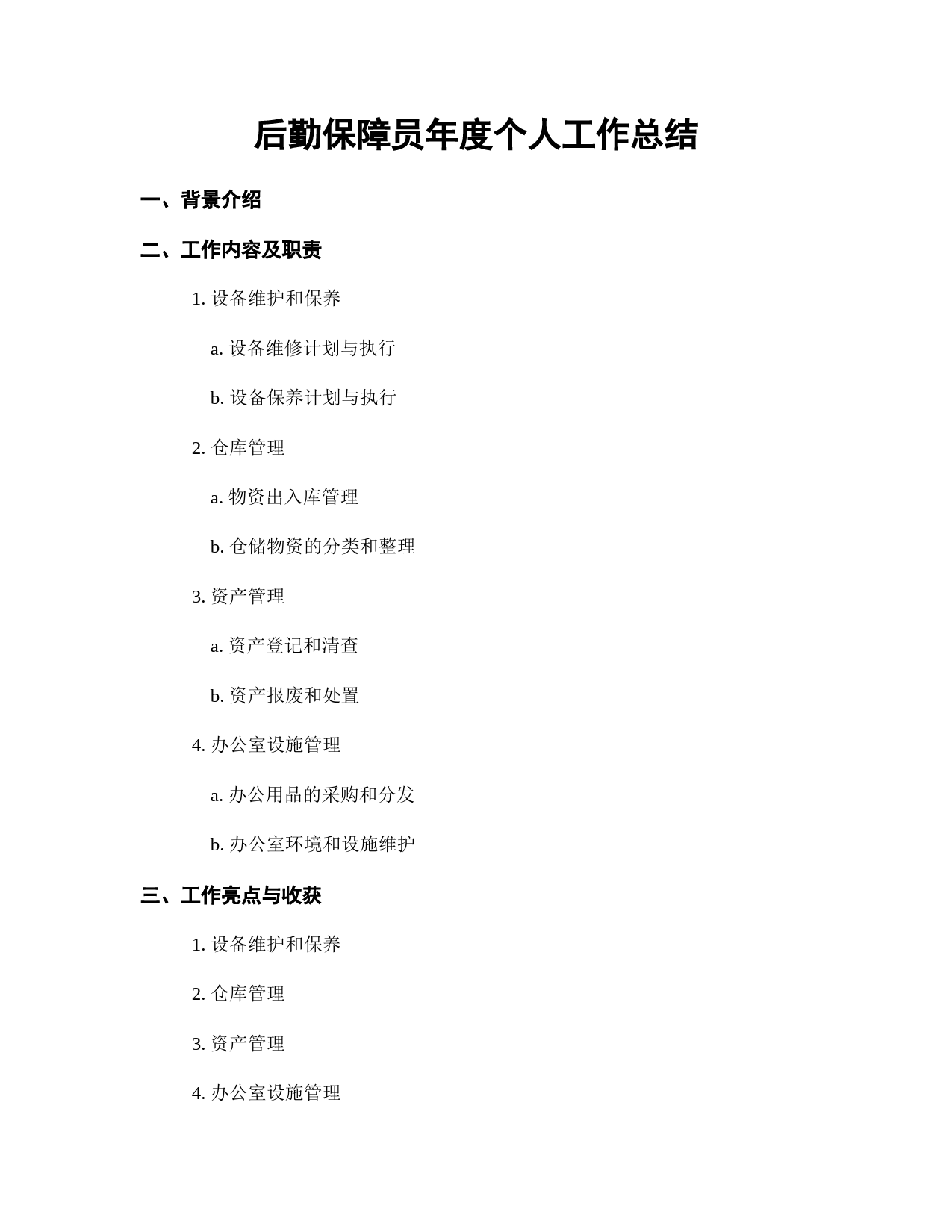 后勤保障员年度个人工作总结

一、背景介绍

二、工作内容及职责

1. 设备维护和保养

a. 设备维修计划与执行

b. 设备保养计划与执行

2. 仓库管理

a. 物资出入库管理

b. 仓储物资的分类和整理

3. 资产管理

a. 资产登记和清查

b. 资产报废和处置

4. 办公室设施管理

a. 办公用品的采购和分发

b. 办公室环境和设施维护

三、工作亮点与收获

1. 设备维护和保养

2. 仓库管理

3. 资产管理

4. 办公室设施管理